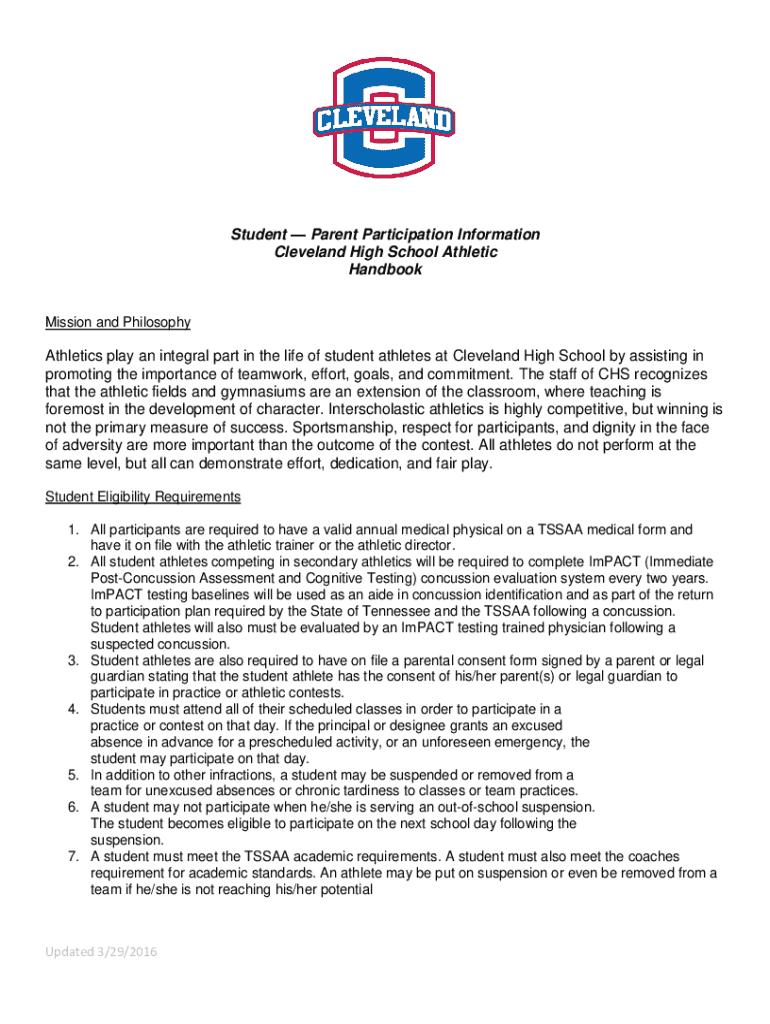 CLEVELAND

Student — Parent Participation Information
Cleveland High School Athletic
Handbook

Mission and Philosophy

Athletics play an integral part in the life of student athletes at Cleveland High School by assisting in promoting the importance of teamwork, effort, goals, and commitment. The staff of CHS recognizes that the athletic fields and gymnasiums are an extension of the classroom, where teaching is foremost in the development of character. Interscholastic athletics is highly competitive, but winning is not the primary measure of success. Sportsmanship, respect for participants, and dignity in the face of adversity are more important than the outcome of the contest. All athletes do not perform at the same level, but all can demonstrate effort, dedication, and fair play.

Student Eligibility Requirements

1. All participants are required to have a valid annual medical physical on a TSSAA medical form and have it on file with the athletic trainer or the athletic director.
2. All student athletes competing in secondary athletics will be required to complete ImPACT (Immediate Post-Concussion Assessment and Cognitive Testing) concussion evaluation system every two years. ImPACT testing baselines will be used as an aide in concussion identification and as part of the return to participation plan required by the State of Tennessee and the TSSAA following a concussion. Student athletes will also must be evaluated by an ImPACT testing trained physician following a suspected concussion.
3. Student athletes are also required to have on file a parental consent form signed by a parent or legal guardian stating that the student athlete has the consent of his/her parent(s) or legal guardian to participate in practice or athletic contests.
4. Students must attend all of their scheduled classes in order to participate in a practice or contest on that day. If the principal or designee grants an excused absence in advance for a prescheduled activity, or an unforeseen emergency, the student may participate on that day.
5. In addition to other infractions, a student may be suspended or removed from a team for unexcused absences or chronic tardiness to classes or team practices.
6. A student may not participate when he/she is serving an out-of-school suspension. The student becomes eligible to participate on the next school day following the suspension.
7. A student must meet the TSSAA academic requirements. A student must also meet the coaches requirement for academic standards. An athlete may be put on suspension or even be removed from a team if he/she is not reaching his/her potential

Updated 3/29/2016